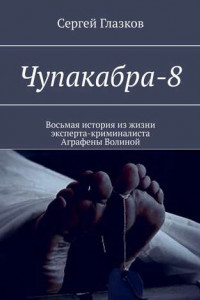 Сергей Глазков

Чупакабра-8

Восьмая история из жизни эксперта-криминалиста Аграфены Волиной